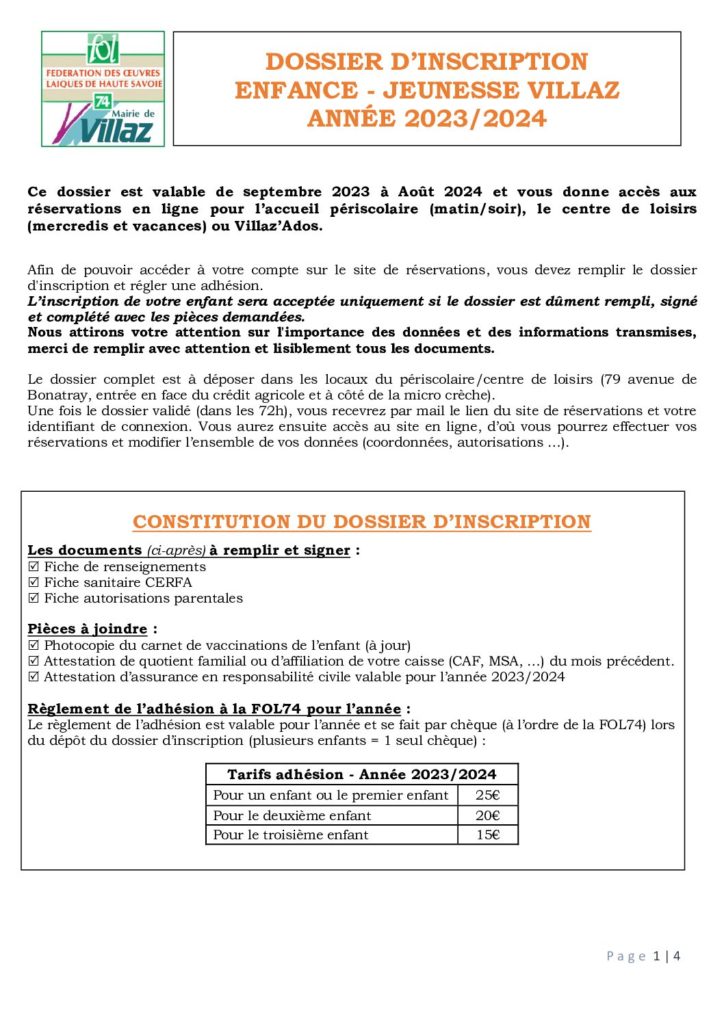 fol
FEDERATION DES ŒUVRES LAIQUES DE HAUTE SAVOIE
74
Mairie de Villaz

DOSSIER D'INSCRIPTION
ENFANCE - JEUNESSE VILLAZ
ANNÉE 2023/2024

Ce dossier est valable de septembre 2023 à Août 2024 et vous donne accès aux réservations en ligne pour l'accueil périscolaire (matin/soir), le centre de loisirs (mercredis et vacances) ou Villaz'Ados.

Afin de pouvoir accéder à votre compte sur le site de réservations, vous devez remplir le dossier d'inscription et régler une adhésion.
L'inscription de votre enfant sera acceptée uniquement si le dossier est dûment rempli, signé et complété avec les pièces demandées.
Nous attirons votre attention sur l'importance des données et des informations transmises, merci de remplir avec attention et lisiblement tous les documents.

Le dossier complet est à déposer dans les locaux du périscolaire/centre de loisirs (79 avenue de Bonatray, entrée en face du crédit agricole et à côté de la micro crèche).
Une fois le dossier validé (dans les 72h), vous recevrez par mail le lien du site de réservations et votre identifiant de connexion. Vous aurez ensuite accès au site en ligne, d'où vous pourrez effectuer vos réservations et modifier l'ensemble de vos données (coordonnées, autorisations ...).

CONSTITUTION DU DOSSIER D'INSCRIPTION

Les documents (ci-après) à remplir et signer :
☑ Fiche de renseignements
☑ Fiche sanitaire CERFA
☑ Fiche autorisations parentales

Pièces à joindre :
☑ Photocopie du carnet de vaccinations de l'enfant (à jour)
☑ Attestation de quotient familial ou d'affiliation de votre caisse (CAF, MSA, ...) du mois précédent.
☑ Attestation d'assurance en responsabilité civile valable pour l'année 2023/2024

Règlement de l'adhésion à la FOL74 pour l'année :
Le règlement de l'adhésion est valable pour l'année et se fait par chèque (à l'ordre de la FOL74) lors du dépôt du dossier d'inscription (plusieurs enfants = 1 seul chèque) :

| Tarifs adhésion - Année 2023/2024 | |
|---|---|
| Pour un enfant ou le premier enfant | 25€ |
| Pour le deuxième enfant | 20€ |
| Pour le troisième enfant | 15€ |

Page 1 | 4